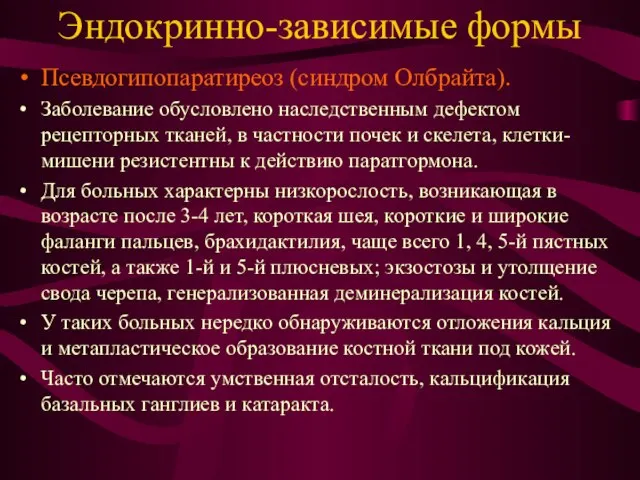 Эндокринно-зависимые формы

• Псевдогипопаратиреоз (синдром Олбрайта).
• Заболевание обусловлено наследственным дефектом рецепторных тканей, в частности почек и скелета, клетки-мишени резистентны к действию паратгормона.
• Для больных характерны низкорослость, возникающая в возрасте после 3-4 лет, короткая шея, короткие и широкие фаланги пальцев, брахидактилия, чаще всего 1, 4, 5-й пястных костей, а также 1-й и 5-й плюсневых; экзостозы и утолщение свода черепа, генерализованная деминерализация костей.
• У таких больных нередко обнаруживаются отложения кальция и метапластическое образование костной ткани под кожей.
• Часто отмечаются умственная отсталость, кальцификация базальных ганглиев и катаракта.